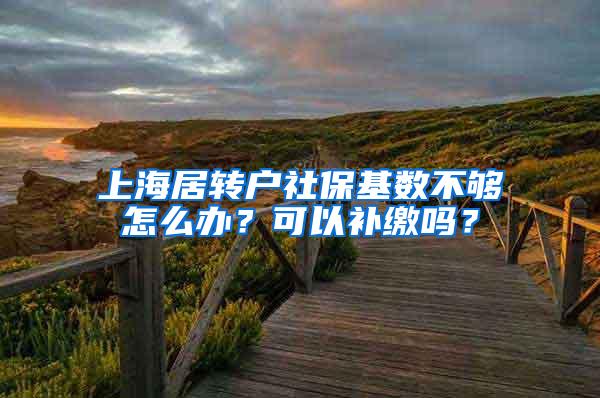 上海居转户社保基数不够怎么办？可以补缴吗？